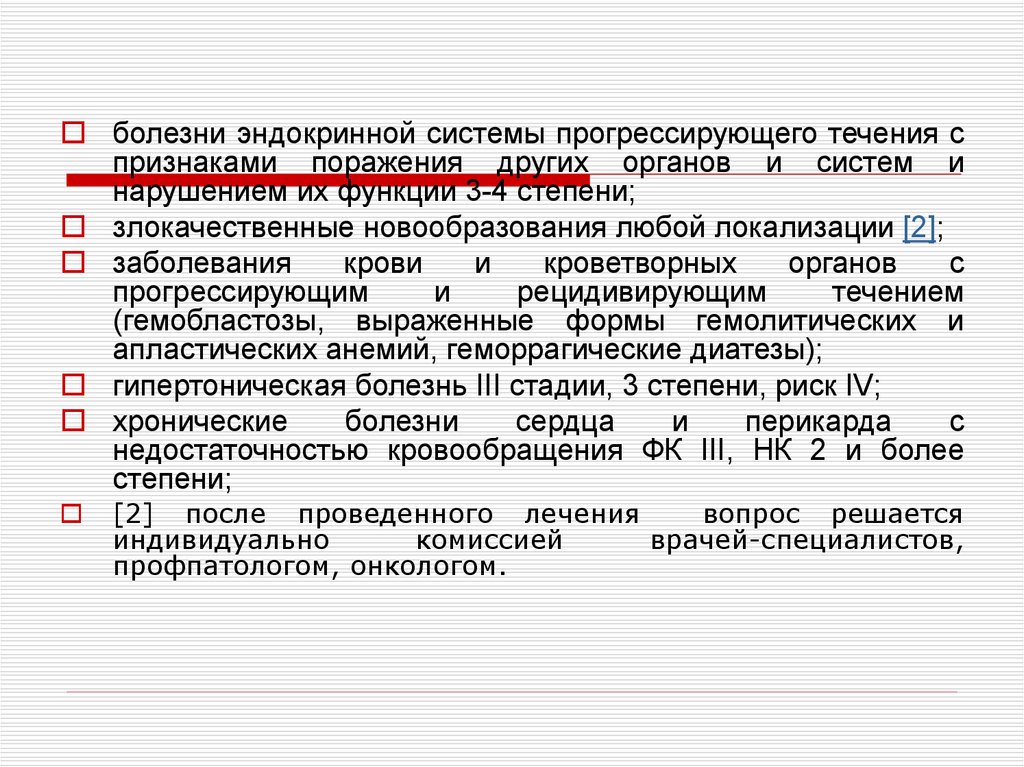 болезни эндокринной системы прогрессирующего течения с признаками поражения других органов и систем и нарушением их функции 3-4 степени;

злокачественные новообразования любой локализации [2];

заболевания крови и кроветворных органов с прогрессирующим и рецидивирующим течением (гемобластозы, выраженные формы гемолитических и апластических анемий, геморрагические диатезы);

гипертоническая болезнь III стадии, 3 степени, риск IV;

хронические болезни сердца и перикарда с недостаточностью кровообращения ФК III, НК 2 и более степени;

[2] после проведенного лечения вопрос решается индивидуально комиссией врачей-специалистов, профпатологом, онкологом.